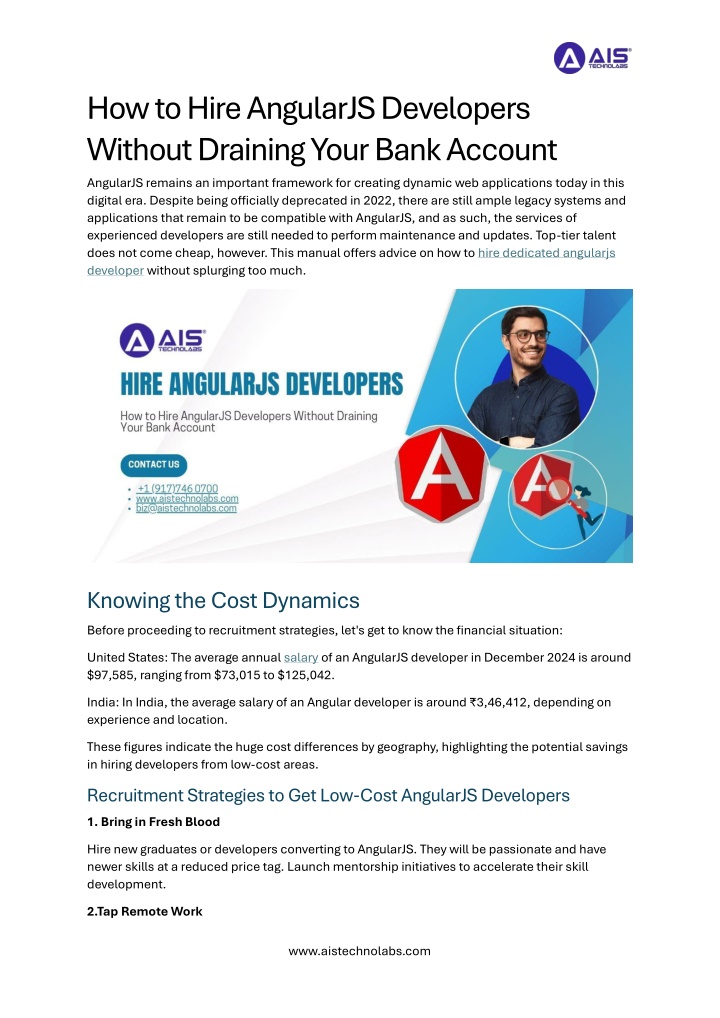 AIS TECHNOLABS

How to Hire AngularJS Developers Without Draining Your Bank Account

AngularJS remains an important framework for creating dynamic web applications today in this digital era. Despite being officially deprecated in 2022, there are still ample legacy systems and applications that remain to be compatible with AngularJS, and as such, the services of experienced developers are still needed to perform maintenance and updates. Top-tier talent does not come cheap, however. This manual offers advice on how to hire dedicated angularjs developer without splurging too much.

AIS TECHNOLABS

HIRE ANGULARJS DEVELOPERS

How to Hire AngularJS Developers Without Draining Your Bank Account

CONTACT US

• +1 (917)746 0700
• www.aistechnolabs.com
• biz@aistechnolabs.com

Knowing the Cost Dynamics

Before proceeding to recruitment strategies, let's get to know the financial situation:

United States: The average annual salary of an AngularJS developer in December 2024 is around $97,585, ranging from $73,015 to $125,042.

India: In India, the average salary of an Angular developer is around ₹3,46,412, depending on experience and location.

These figures indicate the huge cost differences by geography, highlighting the potential savings in hiring developers from low-cost areas.

Recruitment Strategies to Get Low-Cost AngularJS Developers

1. Bring in Fresh Blood

Hire new graduates or developers converting to AngularJS. They will be passionate and have newer skills at a reduced price tag. Launch mentorship initiatives to accelerate their skill development.

2.Tap Remote Work

www.aistechnolabs.com